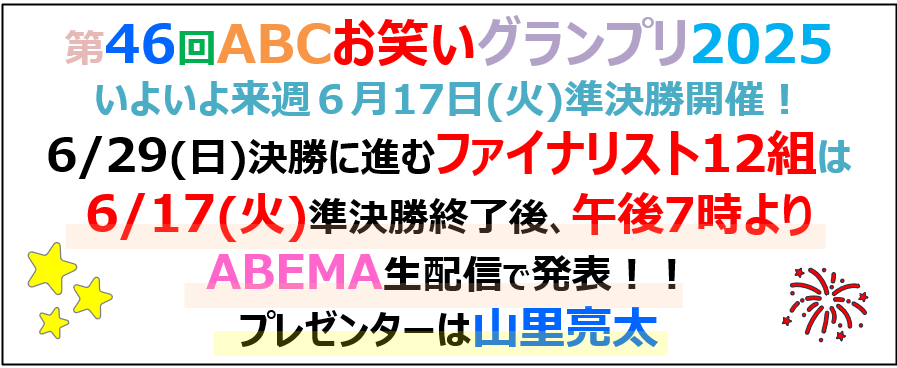 第46回ABCお笑いグランプリ2025
いよいよ来週６月17日(火)準決勝開催！
6/29(日)決勝に進むファイナリスト12組は
6/17(火)準決勝終了後、午後7時より
ABEMA生配信で発表！！
プレゼンターは山里亮太